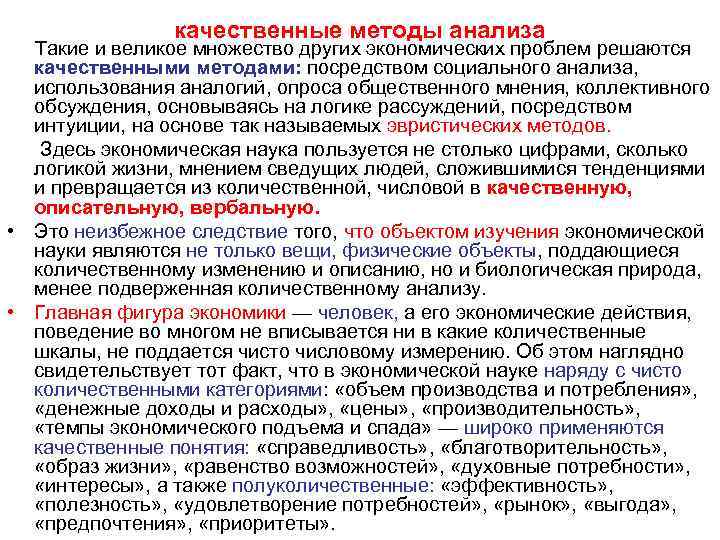 качественные методы анализа

Такие и великое множество других экономических проблем решаются качественными методами: посредством социального анализа, использования аналогий, опроса общественного мнения, коллективного обсуждения, основываясь на логике рассуждений, посредством интуиции, на основе так называемых эвристических методов.

Здесь экономическая наука пользуется не столько цифрами, сколько логикой жизни, мнением сведущих людей, сложившимися тенденциями и превращается из количественной, числовой в качественную, описательную, вербальную.

• Это неизбежное следствие того, что объектом изучения экономической науки являются не только вещи, физические объекты, поддающиеся количественному изменению и описанию, но и биологическая природа, менее подверженная количественному анализу.

• Главная фигура экономики — человек, а его экономические действия, поведение во многом не вписывается ни в какие количественные шкалы, не поддается чисто числовому измерению. Об этом наглядно свидетельствует тот факт, что в экономической науке наряду с чисто количественными категориями: «объем производства и потребления», «денежные доходы и расходы», «цены», «производительность», «темпы экономического подъема и спада» — широко применяются качественные понятия: «справедливость», «благотворительность», «образ жизни», «равенство возможностей», «духовные потребности», «интересы», а также полуколичественные: «эффективность», «полезность», «удовлетворение потребностей», «рынок», «выгода», «предпочтения», «приоритеты».